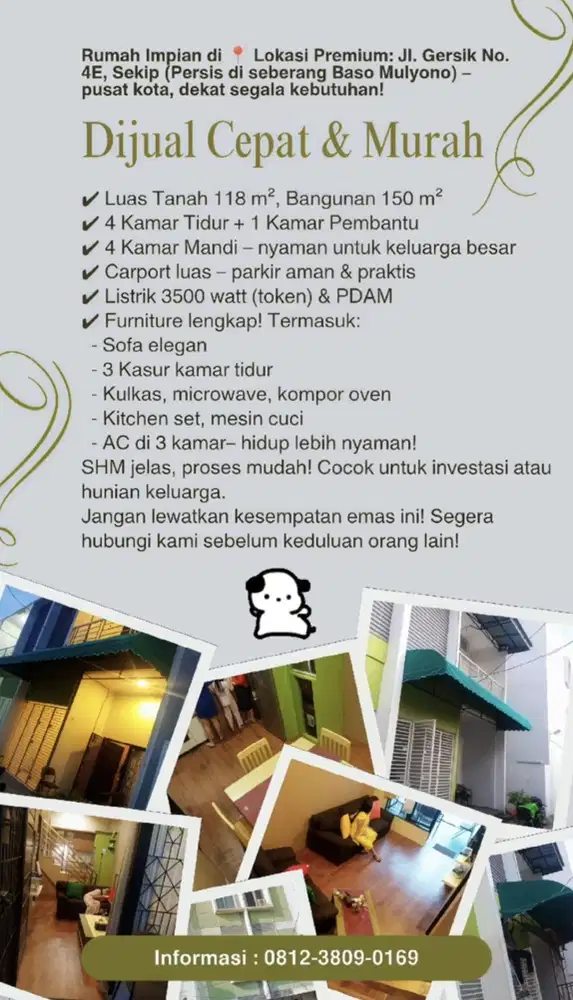 Rumah Impian di 📍 Lokasi Premium: Jl. Gersik No. 4E, Sekip (Persis di seberang Baso Mulyono) – pusat kota, dekat segala kebutuhan!

Dijual Cepat & Murah

✔ Luas Tanah 118 m², Bangunan 150 m²
✔ 4 Kamar Tidur + 1 Kamar Pembantu
✔ 4 Kamar Mandi – nyaman untuk keluarga besar
✔ Carport luas – parkir aman & praktis
✔ Listrik 3500 watt (token) & PDAM
✔ Furniture lengkap! Termasuk:
- Sofa elegan
- 3 Kasur kamar tidur
- Kulkas, microwave, kompor oven
- Kitchen set, mesin cuci
- AC di 3 kamar– hidup lebih nyaman!
SHM jelas, proses mudah! Cocok untuk investasi atau hunian keluarga.
Jangan lewatkan kesempatan emas ini! Segera hubungi kami sebelum keduluan orang lain!

Informasi : 0812-3809-0169